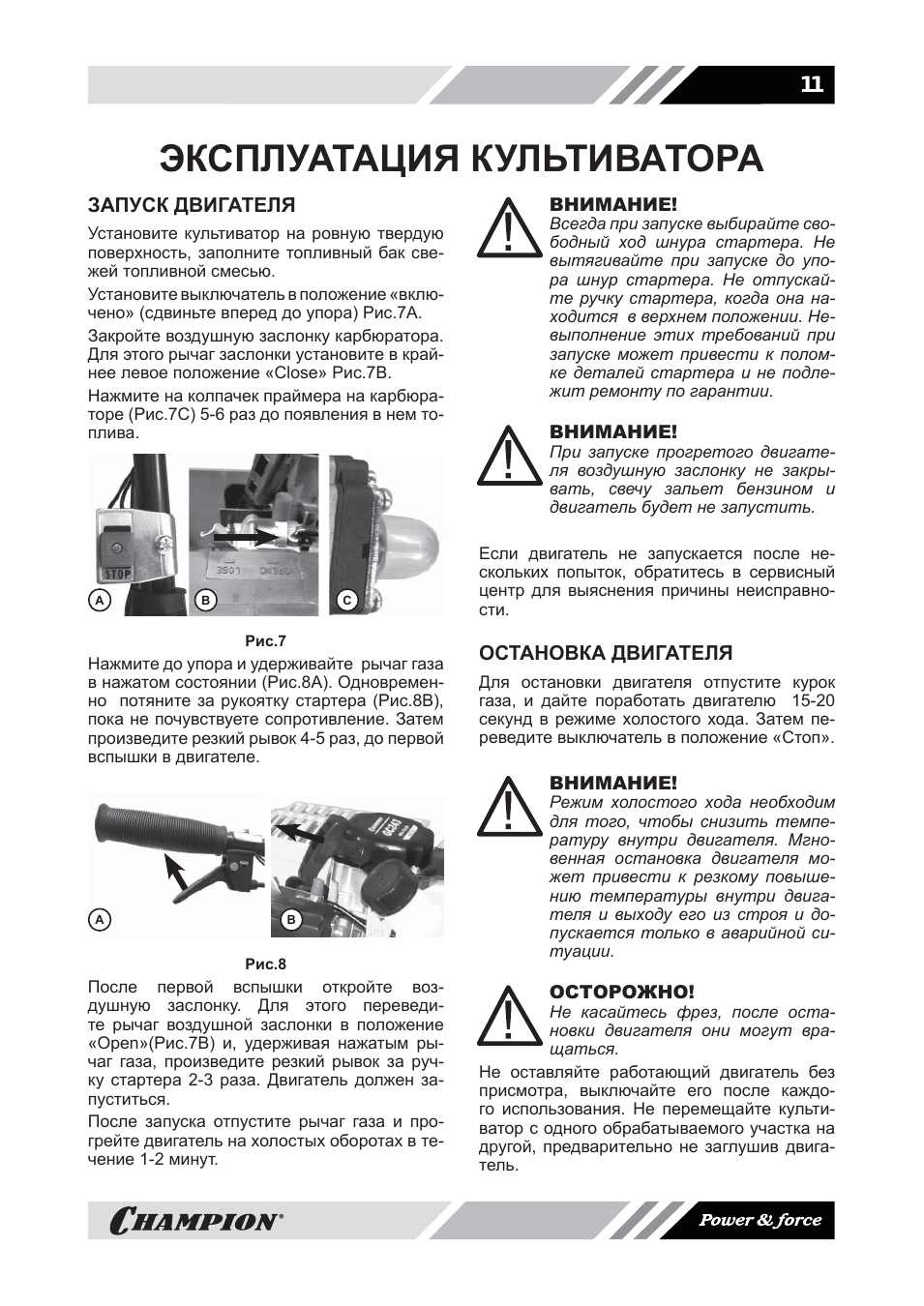 11

ЭКСПЛУАТАЦИЯ КУЛЬТИВАТОРА

ЗАПУСК ДВИГАТЕЛЯ

Установите культиватор на ровную твердую поверхность, заполните топливный бак свежей топливной смесью.

Установите выключатель в положение «включено» (сдвиньте вперед до упора) Рис.7А.

Закройте воздушную заслонку карбюратора. Для этого рычаг заслонки установите в крайнее левое положение «Close» Рис.7В.

Нажмите на колпачек праймера на карбюраторе (Рис.7С) 5-6 раз до появления в нем топлива.

STOP

A B C

Рис.7

Нажмите до упора и удерживайте рычаг газа в нажатом состоянии (Рис.8А). Одновременно потяните за рукоятку стартера (Рис.8В), пока не почувствуете сопротивление. Затем произведите резкий рывок 4-5 раз, до первой вспышки в двигателе.

A B

Рис.8

После первой вспышки откройте воздушную заслонку. Для этого переведите рычаг воздушной заслонки в положение «Open»(Рис.7В) и, удерживая нажатым рычаг газа, произведите резкий рывок за ручку стартера 2-3 раза. Двигатель должен запуститься.

После запуска отпустите рычаг газа и прогрейте двигатель на холостых оборотах в течение 1-2 минут.

ВНИМАНИЕ!
Всегда при запуске выбирайте свободный ход шнура стартера. Не вытягивайте при запуске до упора шнур стартера. Не отпускайте ручку стартера, когда она находится в верхнем положении. Невыполнение этих требований при запуске может привести к поломке деталей стартера и не подлежит ремонту по гарантии.

ВНИМАНИЕ!
При запуске прогретого двигателя воздушную заслонку не закрывать, свечу зальет бензином и двигатель будет не запустить.

Если двигатель не запускается после нескольких попыток, обратитесь в сервисный центр для выяснения причины неисправности.

ОСТАНОВКА ДВИГАТЕЛЯ

Для остановки двигателя отпустите курок газа, и дайте поработать двигателю 15-20 секунд в режиме холостого хода. Затем переведите выключатель в положение «Стоп».

ВНИМАНИЕ!
Режим холостого хода необходим для того, чтобы снизить температуру внутри двигателя. Мгновенная остановка двигателя может привести к резкому повышению температуры внутри двигателя и выходу его из строя и допускается только в аварийной ситуации.

ОСТОРОЖНО!
Не касайтесь фрез, после остановки двигателя они могут вращаться.

Не оставляйте работающий двигатель без присмотра, выключайте его после каждого использования. Не перемещайте культиватор с одного обрабатываемого участка на другой, предварительно не заглушив двигатель.

CHAMPION®

Power & force